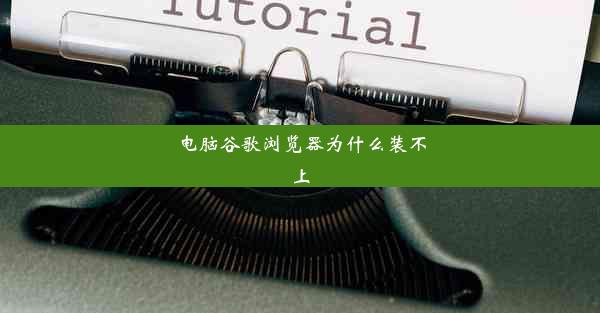 Tutorial

电脑谷歌浏览器为什么装不上